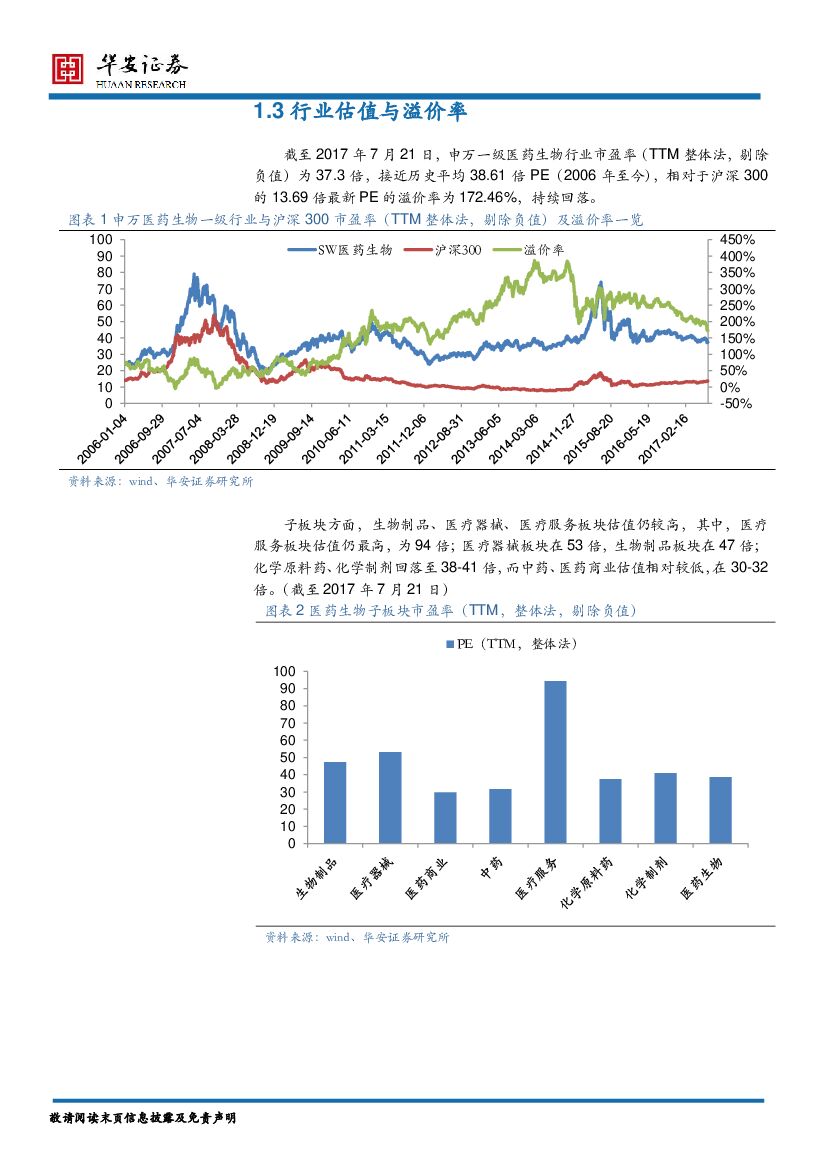 华安证券
HUAAN RESEARCH

1.3 行业估值与溢价率

截至 2017 年 7 月 21 日，申万一级医药生物行业市盈率（TTM 整体法，剔除负值）为 37.3 倍，接近历史平均 38.61 倍 PE（2006 年至今），相对于沪深 300 的 13.69 倍最新 PE 的溢价率为 172.46%，持续回落。

图表 1 申万医药生物一级行业与沪深 300 市盈率（TTM 整体法，剔除负值）及溢价率一览

SW医药生物 沪深300 溢价率

100 90 80 70 60 50 40 30 20 10 0

450% 400% 350% 300% 250% 200% 150% 100% 50% 0% -50%

2006-01-04 2006-09-29 2007-07-04 2008-03-28 2008-12-19 2009-09-14 2010-06-11 2011-03-15 2011-12-06 2012-08-31 2013-06-05 2014-03-06 2014-11-27 2015-08-20 2016-05-19 2017-02-16

资料来源：wind、华安证券研究所

子板块方面，生物制品、医疗器械、医疗服务板块估值仍较高，其中，医疗服务板块估值仍最高，为 94 倍；医疗器械板块在 53 倍，生物制品板块在 47 倍；化学原料药、化学制剂回落至 38-41 倍，而中药、医药商业估值相对较低，在 30-32 倍。（截至 2017 年 7 月 21 日）

图表 2 医药生物子板块市盈率（TTM，整体法，剔除负值）

PE（TTM，整体法）

100 90 80 70 60 50 40 30 20 10 0

生物制品 医疗器械 医药商业 中药 医疗服务 化学原料药 化学制剂 医药生物

资料来源：wind、华安证券研究所

敬请阅读末页信息披露及免责声明